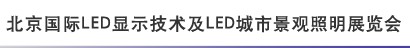 北京国际LED显示技术及LED城市景观照明展览会